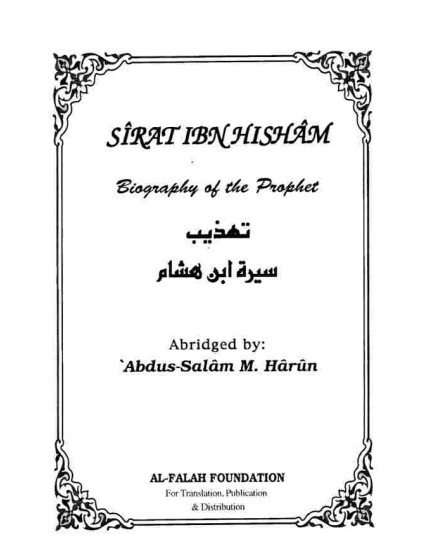 SÎRAT IBN HISHÂM

Biography of the Prophet

تهذيب
سيرة ابن هشام

Abridged by:
`Abdus-Salâm M. Hârûn

AL-FALAH FOUNDATION
For Translation, Publication
& Distribution